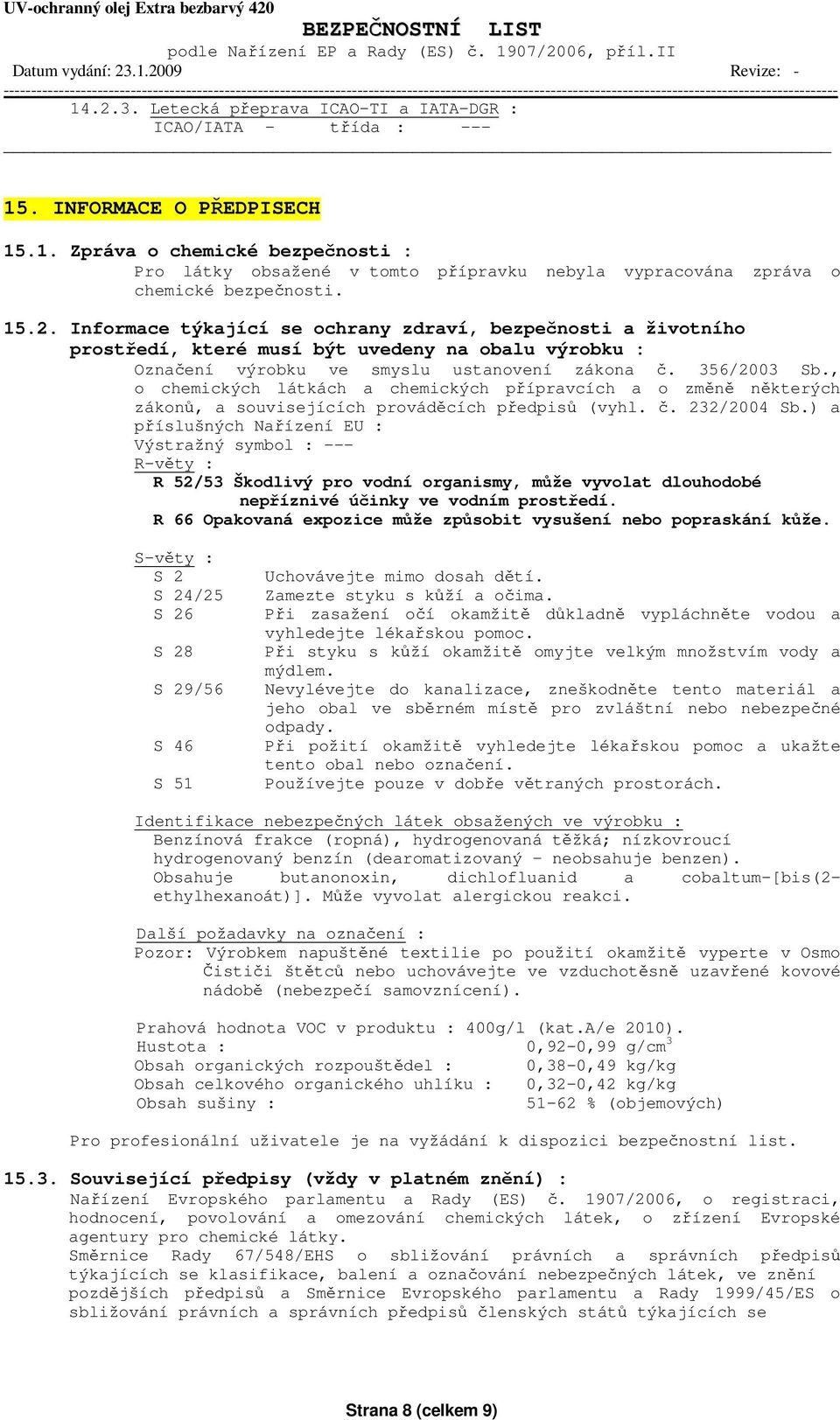 UV-ochranný olej Extra bezbarvý 420

BEZPEČNOSTNÍ LIST
podle Nařízení EP a Rady (ES) č. 1907/2006, příl.II

Datum vydání: 23.1.2009 Revize: -

14.2.3. Letecká přeprava ICAO-TI a IATA-DGR :
ICAO/IATA - třída : ---

15. INFORMACE O PŘEDPISECH

15.1. Zpráva o chemické bezpečnosti :
Pro látky obsažené v tomto přípravku nebyla vypracována zpráva o chemické bezpečnosti.

15.2. Informace týkající se ochrany zdraví, bezpečnosti a životního prostředí, které musí být uvedeny na obalu výrobku :
Označení výrobku ve smyslu ustanovení zákona č. 356/2003 Sb., o chemických látkách a chemických přípravcích a o změně některých zákonů, a souvisejících prováděcích předpisů (vyhl. č. 232/2004 Sb.) a příslušných Nařízení EU :
Výstražný symbol : ---
R-věty :
R 52/53 Škodlivý pro vodní organismy, může vyvolat dlouhodobé nepříznivé účinky ve vodním prostředí.
R 66 Opakovaná expozice může způsobit vysušení nebo popraskání kůže.

S-věty :
S 2 Uchovávejte mimo dosah dětí.
S 24/25 Zamezte styku s kůží a očima.
S 26 Při zasažení očí okamžitě důkladně vypláchněte vodou a vyhledejte lékařskou pomoc.
S 28 Při styku s kůží okamžitě omyjte velkým množstvím vody a mýdlem.
S 29/56 Nevylévejte do kanalizace, zneškodněte tento materiál a jeho obal ve sběrném místě pro zvláštní nebo nebezpečné odpady.
S 46 Při požití okamžitě vyhledejte lékařskou pomoc a ukažte tento obal nebo označení.
S 51 Používejte pouze v dobře větraných prostorách.

Identifikace nebezpečných látek obsažených ve výrobku :
Benzínová frakce (ropná), hydrogenovaná těžká; nízkovroucí hydrogenovaný benzín (dearomatizovaný - neobsahuje benzen).
Obsahuje butanonoxin, dichlofluanid a cobaltum-[bis(2-ethylhexanoát)]. Může vyvolat alergickou reakci.

Další požadavky na označení :
Pozor: Výrobkem napuštěné textilie po použití okamžitě vyperte v Osmo Čističi štětců nebo uchovávejte ve vzduchotěsně uzavřené kovové nádobě (nebezpečí samovznícení).

Prahová hodnota VOC v produktu : 400g/l (kat.A/e 2010).
Hustota : 0,92-0,99 g/cm$^3$
Obsah organických rozpouštědel : 0,38-0,49 kg/kg
Obsah celkového organického uhlíku : 0,32-0,42 kg/kg
Obsah sušiny : 51-62 % (objemových)

Pro profesionální uživatele je na vyžádání k dispozici bezpečnostní list.

15.3. Související předpisy (vždy v platném znění) :
Nařízení Evropského parlamentu a Rady (ES) č. 1907/2006, o registraci, hodnocení, povolování a omezování chemických látek, o zřízení Evropské agentury pro chemické látky.
Směrnice Rady 67/548/EHS o sbližování právních a správních předpisů týkajících se klasifikace, balení a označování nebezpečných látek, ve znění pozdějších předpisů a Směrnice Evropského parlamentu a Rady 1999/45/ES o sbližování právních a správních předpisů členských států týkajících se

Strana 8 (celkem 9)